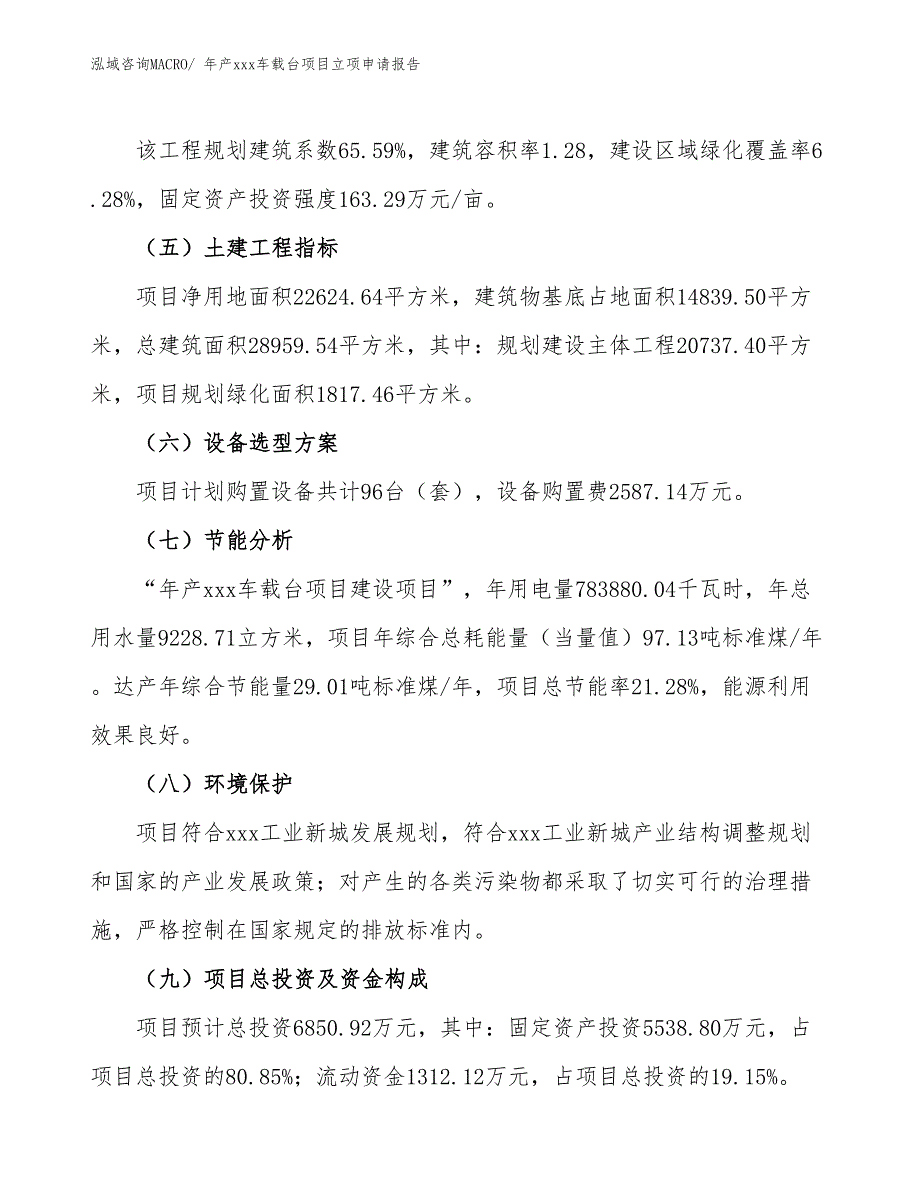 泓域咨询MACRO/ 年产xxx车载台项目立项申请报告

该工程规划建筑系数65.59%，建筑容积率1.28，建设区域绿化覆盖率6.28%，固定资产投资强度163.29万元/亩。

（五）土建工程指标

项目净用地面积22624.64平方米，建筑物基底占地面积14839.50平方米，总建筑面积28959.54平方米，其中：规划建设主体工程20737.40平方米，项目规划绿化面积1817.46平方米。

（六）设备选型方案

项目计划购置设备共计96台（套），设备购置费2587.14万元。

（七）节能分析

“年产xxx车载台项目建设项目”，年用电量783880.04千瓦时，年总用水量9228.71立方米，项目年综合总耗能量（当量值）97.13吨标准煤/年。达产年综合节能量29.01吨标准煤/年，项目总节能率21.28%，能源利用效果良好。

（八）环境保护

项目符合xxx工业新城发展规划，符合xxx工业新城产业结构调整规划和国家的产业发展政策；对产生的各类污染物都采取了切实可行的治理措施，严格控制在国家规定的排放标准内。

（九）项目总投资及资金构成

项目预计总投资6850.92万元，其中：固定资产投资5538.80万元，占项目总投资的80.85%；流动资金1312.12万元，占项目总投资的19.15%。